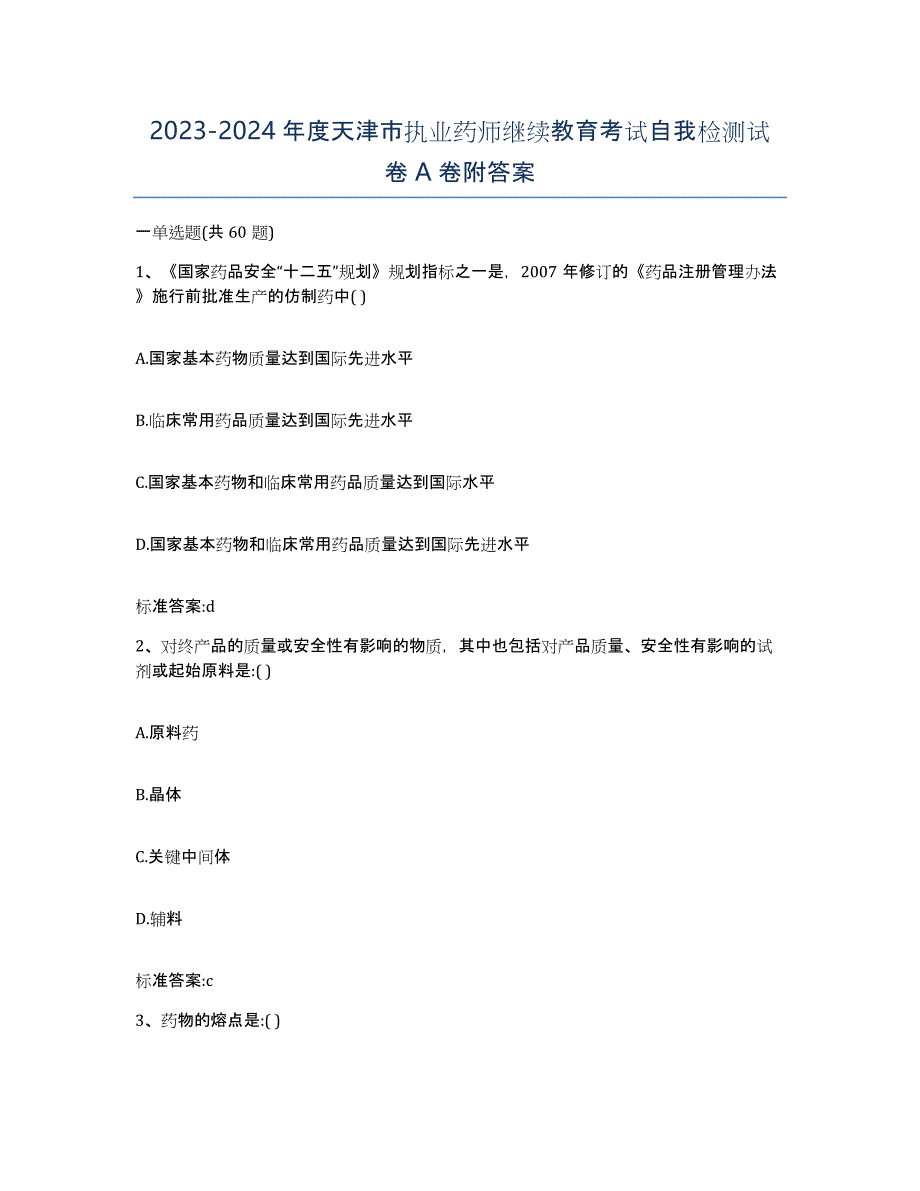 2023-2024 年度天津市执业药师继续教育考试自我检测试卷 A 卷附答案

一单选题(共 60 题)

1、《国家药品安全“十二五”规划》规划指标之一是，2007 年修订的《药品注册管理办法》施行前批准生产的仿制药中( )

A.国家基本药物质量达到国际先进水平

B.临床常用药品质量达到国际先进水平

C.国家基本药物和临床常用药品质量达到国际水平

D.国家基本药物和临床常用药品质量达到国际先进水平

标准答案:d

2、对终产品的质量或安全性有影响的物质，其中也包括对产品质量、安全性有影响的试剂或起始原料是:( )

A.原料药

B.晶体

C.关键中间体

D.辅料

标准答案:c

3、药物的熔点是:( )